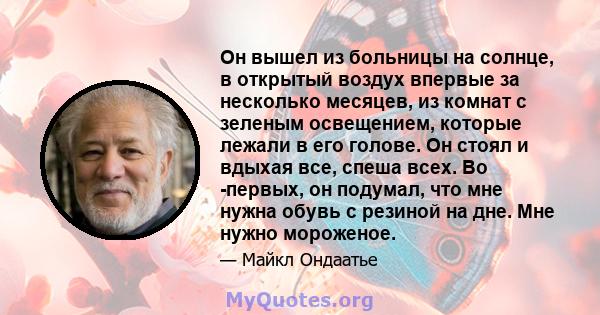 Он вышел из больницы на солнце, в открытый воздух впервые за несколько месяцев, из комнат с зеленым освещением, которые лежали в его голове. Он стоял и вдыхая все, спеша всех. Во -первых, он подумал, что мне нужна обувь с резиной на дне. Мне нужно мороженое.

— Майкл Ондаатье

MyQuotes.org